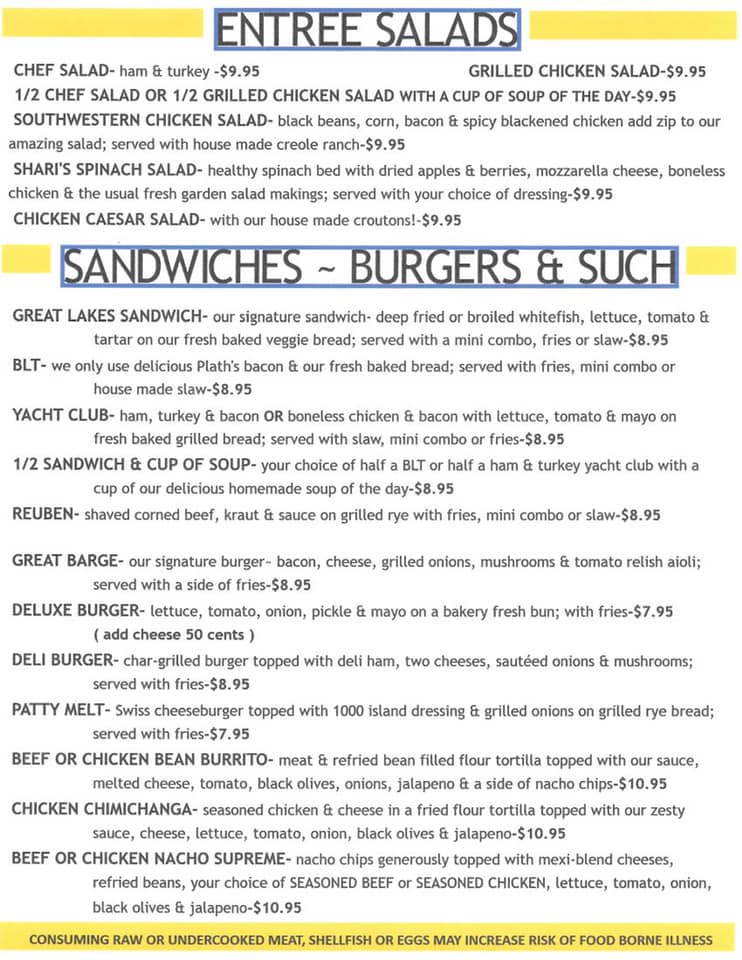 ENTREE SALADS

CHEF SALAD- ham & turkey -$9.95

GRILLED CHICKEN SALAD-$9.95

1/2 CHEF SALAD OR 1/2 GRILLED CHICKEN SALAD WITH A CUP OF SOUP OF THE DAY-$9.95

SOUTHWESTERN CHICKEN SALAD- black beans, corn, bacon & spicy blackened chicken add zip to our amazing salad; served with house made creole ranch-$9.95

SHARI'S SPINACH SALAD- healthy spinach bed with dried apples & berries, mozzarella cheese, boneless chicken & the usual fresh garden salad makings; served with your choice of dressing-$9.95

CHICKEN CAESAR SALAD- with our house made croutons!-$9.95

SANDWICHES ~ BURGERS & SUCH

GREAT LAKES SANDWICH- our signature sandwich- deep fried or broiled whitefish, lettuce, tomato & tartar on our fresh baked veggie bread; served with a mini combo, fries or slaw-$8.95

BLT- we only use delicious Plath's bacon & our fresh baked bread; served with fries, mini combo or house made slaw-$8.95

YACHT CLUB- ham, turkey & bacon OR boneless chicken & bacon with lettuce, tomato & mayo on fresh baked grilled bread; served with slaw, mini combo or fries-$8.95

1/2 SANDWICH & CUP OF SOUP- your choice of half a BLT or half a ham & turkey yacht club with a cup of our delicious homemade soup of the day-$8.95

REUBEN- shaved corned beef, kraut & sauce on grilled rye with fries, mini combo or slaw-$8.95

GREAT BARGE- our signature burger~ bacon, cheese, grilled onions, mushrooms & tomato relish aioli; served with a side of fries-$8.95

DELUXE BURGER- lettuce, tomato, onion, pickle & mayo on a bakery fresh bun; with fries-$7.95
( add cheese 50 cents )

DELI BURGER- char-grilled burger topped with deli ham, two cheeses, sautéed onions & mushrooms; served with fries-$8.95

PATTY MELT- Swiss cheeseburger topped with 1000 island dressing & grilled onions on grilled rye bread; served with fries-$7.95

BEEF OR CHICKEN BEAN BURRITO- meat & refried bean filled flour tortilla topped with our sauce, melted cheese, tomato, black olives, onions, jalapeno & a side of nacho chips-$10.95

CHICKEN CHIMICHANGA- seasoned chicken & cheese in a fried flour tortilla topped with our zesty sauce, cheese, lettuce, tomato, onion, black olives & jalapeno-$10.95

BEEF OR CHICKEN NACHO SUPREME- nacho chips generously topped with mexi-blend cheeses, refried beans, your choice of SEASONED BEEF or SEASONED CHICKEN, lettuce, tomato, onion, black olives & jalapeno-$10.95

CONSUMING RAW OR UNDERCOOKED MEAT, SHELLFISH OR EGGS MAY INCREASE RISK OF FOOD BORNE ILLNESS